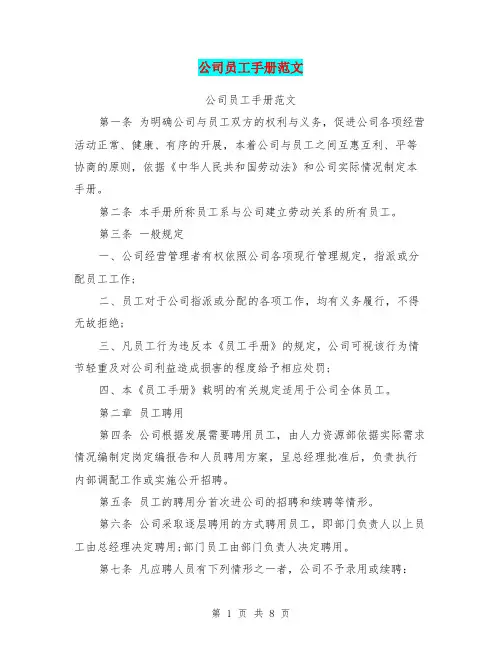 公司员工手册范文

公司员工手册范文

第一条 为明确公司与员工双方的权利与义务，促进公司各项经营活动正常、健康、有序的开展，本着公司与员工之间互惠互利、平等协商的原则，依据《中华人民共和国劳动法》和公司实际情况制定本手册。

第二条 本手册所称员工系与公司建立劳动关系的所有员工。

第三条 一般规定

一、公司经营管理者有权依照公司各项现行管理规定，指派或分配员工工作；

二、员工对于公司指派或分配的各项工作，均有义务履行，不得无故拒绝；

三、凡员工行为违反本《员工手册》的规定，公司可视该行为情节轻重及对公司利益造成损害的程度给予相应处罚；

四、本《员工手册》载明的有关规定适用于公司全体员工。

第二章 员工聘用

第四条 公司根据发展需要聘用员工，由人力资源部依据实际需求情况编制定岗定编报告和人员聘用方案，呈总经理批准后，负责执行内部调配工作或实施公开招聘。

第五条 员工的聘用分首次进公司的招聘和续聘等情形。

第六条 公司采取逐层聘用的方式聘用员工，即部门负责人以上员工由总经理决定聘用；部门员工由部门负责人决定聘用。

第七条 凡应聘人员有下列情形之一者，公司不予录用或续聘：

第 1 页 共 8 页